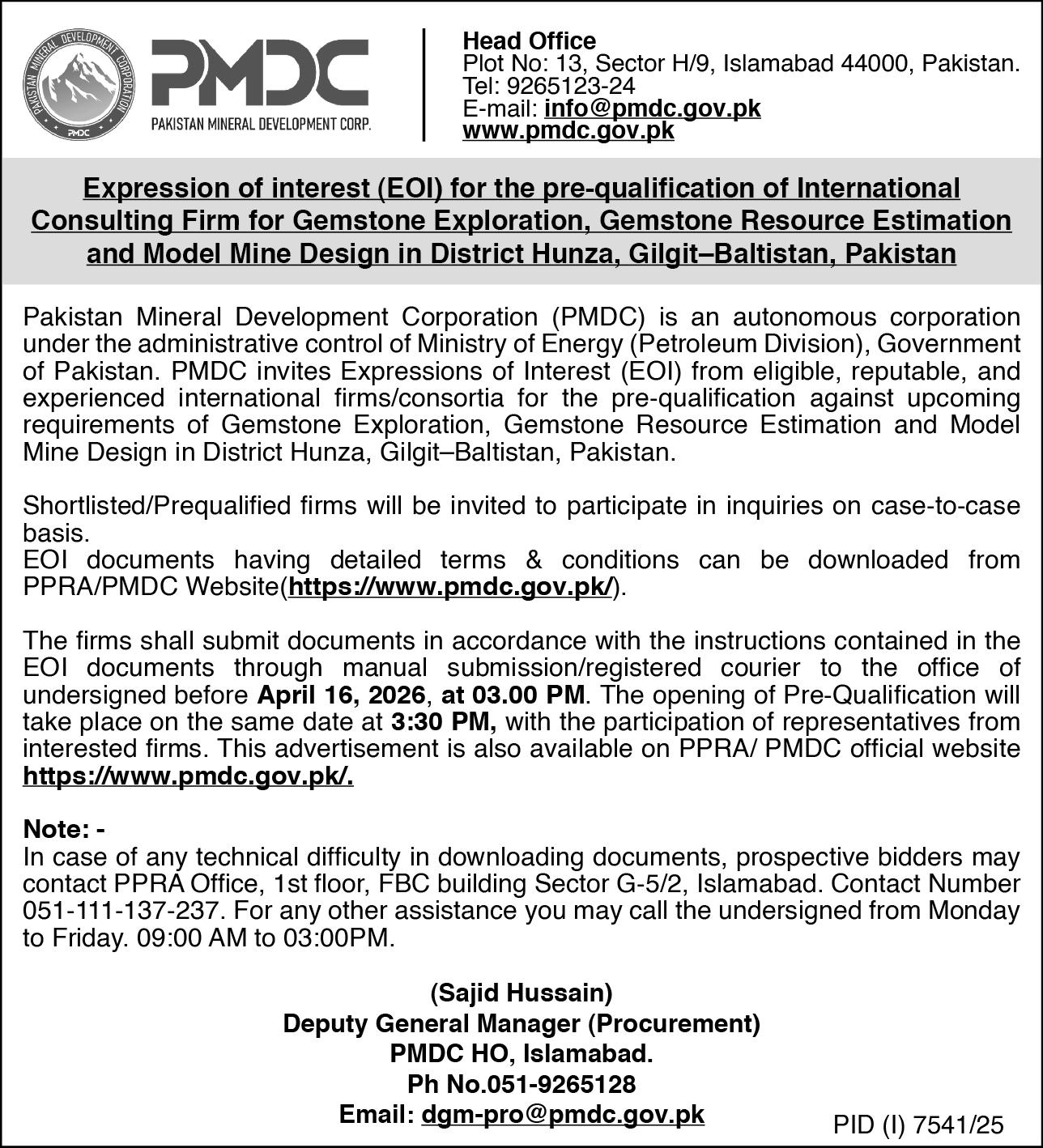 PAKISTAN MINERAL DEVELOPMENT CORPORATION
PMDC

PMDC
PAKISTAN MINERAL DEVELOPMENT CORP.

Head Office
Plot No: 13, Sector H/9, Islamabad 44000, Pakistan.
Tel: 9265123-24
E-mail: info@pmdc.gov.pk
www.pmdc.gov.pk

Expression of interest (EOI) for the pre-qualification of International Consulting Firm for Gemstone Exploration, Gemstone Resource Estimation and Model Mine Design in District Hunza, Gilgit–Baltistan, Pakistan

Pakistan Mineral Development Corporation (PMDC) is an autonomous corporation under the administrative control of Ministry of Energy (Petroleum Division), Government of Pakistan. PMDC invites Expressions of Interest (EOI) from eligible, reputable, and experienced international firms/consortia for the pre-qualification against upcoming requirements of Gemstone Exploration, Gemstone Resource Estimation and Model Mine Design in District Hunza, Gilgit–Baltistan, Pakistan.

Shortlisted/Prequalified firms will be invited to participate in inquiries on case-to-case basis.
EOI documents having detailed terms & conditions can be downloaded from PPRA/PMDC Website(https://www.pmdc.gov.pk/).

The firms shall submit documents in accordance with the instructions contained in the EOI documents through manual submission/registered courier to the office of undersigned before April 16, 2026, at 03.00 PM. The opening of Pre-Qualification will take place on the same date at 3:30 PM, with the participation of representatives from interested firms. This advertisement is also available on PPRA/ PMDC official website https://www.pmdc.gov.pk/.

Note: -
In case of any technical difficulty in downloading documents, prospective bidders may contact PPRA Office, 1st floor, FBC building Sector G-5/2, Islamabad. Contact Number 051-111-137-237. For any other assistance you may call the undersigned from Monday to Friday. 09:00 AM to 03:00PM.

(Sajid Hussain)
Deputy General Manager (Procurement)
PMDC HO, Islamabad.
Ph No.051-9265128
Email: dgm-pro@pmdc.gov.pk

PID (I) 7541/25